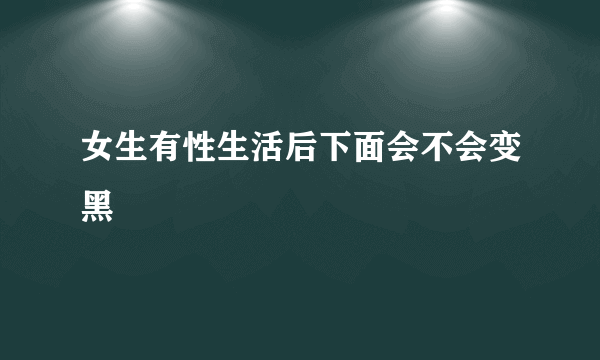 女生有性生活后下面会不会变黑